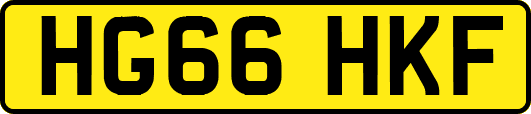 HG66 HKF